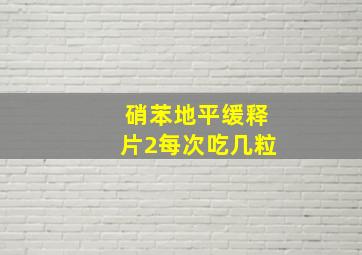 硝苯地平缓释片2每次吃几粒